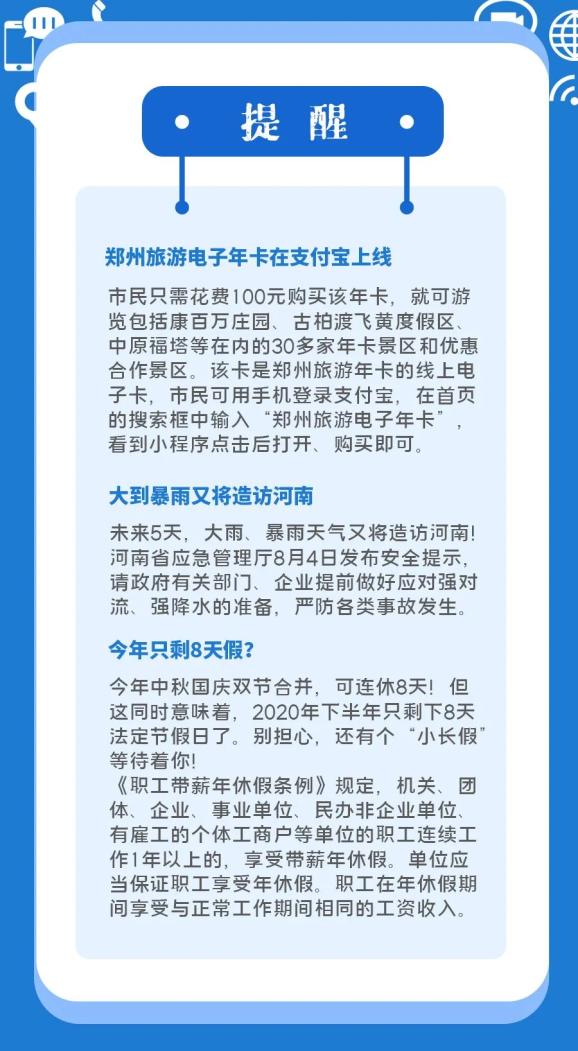 提 醒

郑州旅游电子年卡在支付宝上线

市民只需花费100元购买该年卡，就可游览包括康百万庄园、古柏渡飞黄度假区、中原福塔等在内的30多家年卡景区和优惠合作景区。该卡是郑州旅游年卡的线上电子卡，市民可用手机登录支付宝，在首页的搜索框中输入“郑州旅游电子年卡”，看到小程序点击后打开、购买即可。

大到暴雨又将造访河南

未来5天，大雨、暴雨天气又将造访河南！河南省应急管理厅8月4日发布安全提示，请政府有关部门、企业提前做好应对强对流、强降水的准备，严防各类事故发生。

今年只剩8天假？

今年中秋国庆双节合并，可连休8天！但这同时意味着，2020年下半年只剩下8天法定节假日了。别担心，还有个“小长假”等待着你！
《职工带薪年休假条例》规定，机关、团体、企业、事业单位、民办非企业单位、有雇工的个体工商户等单位的职工连续工作1年以上的，享受带薪年休假。单位应当保证职工享受年休假。职工在年休假期间享受与正常工作期间相同的工资收入。